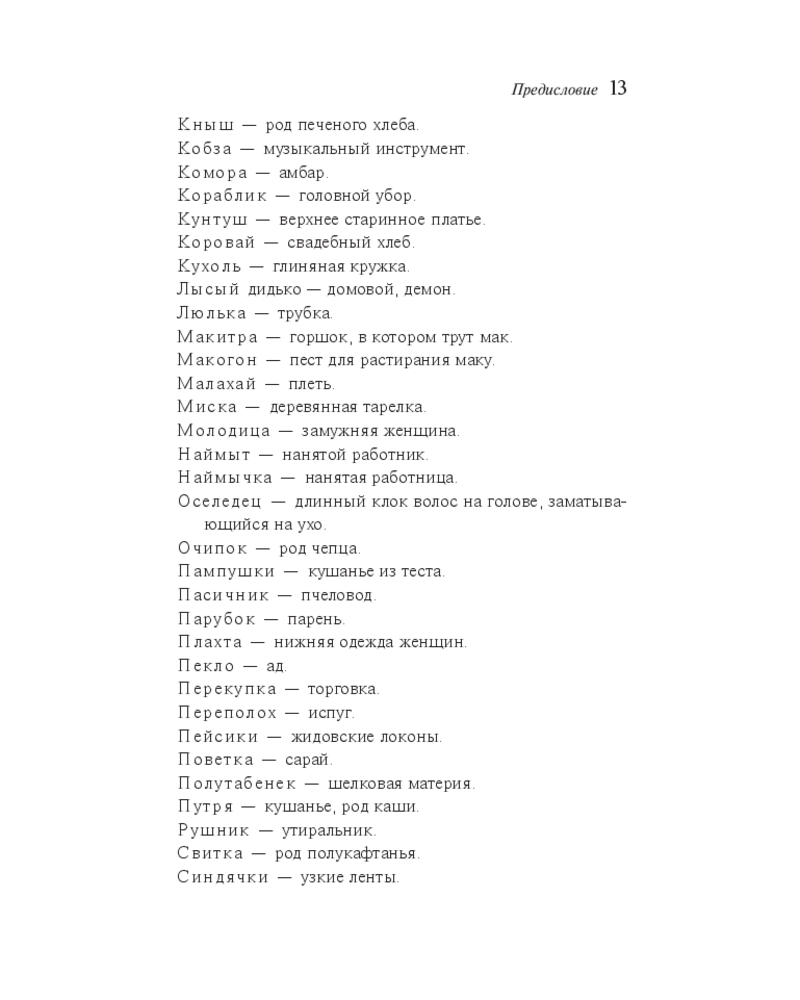 Предисловие 13

Кныш — род печеного хлеба.
Кобза — музыкальный инструмент.
Комора — амбар.
Кораблик — головной убор.
Кунтуш — верхнее старинное платье.
Коровай — свадебный хлеб.
Кухоль — глиняная кружка.
Лысый дидько — домовой, демон.
Люлька — трубка.
Макитра — горшок, в котором трут мак.
Макогон — пест для растирания маку.
Малахай — плеть.
Миска — деревянная тарелка.
Молодица — замужняя женщина.
Наймыт — нанятой работник.
Наймычка — нанятая работница.
Оселедец — длинный клок волос на голове, заматывающийся на ухо.
Очипок — род чепца.
Пампушки — кушанье из теста.
Пасичник — пчеловод.
Парубок — парень.
Плахта — нижняя одежда женщин.
Пекло — ад.
Перекупка — торговка.
Переполох — испуг.
Пейсики — жидовские локоны.
Поветка — сарай.
Полутабенек — шелковая материя.
Путря — кушанье, род каши.
Рушник — утиральник.
Свитка — род полукафтанья.
Синдячки — узкие ленты.